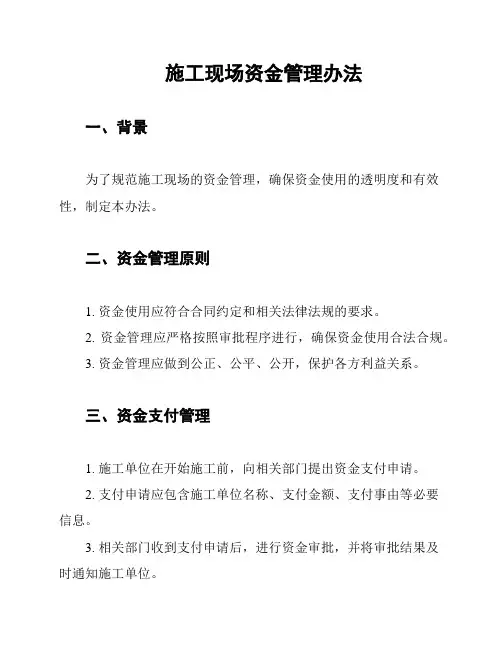 施工现场资金管理办法

一、背景

为了规范施工现场的资金管理，确保资金使用的透明度和有效性，制定本办法。

二、资金管理原则

1. 资金使用应符合合同约定和相关法律法规的要求。

2. 资金管理应严格按照审批程序进行，确保资金使用合法合规。

3. 资金管理应做到公正、公平、公开，保护各方利益关系。

三、资金支付管理

1. 施工单位在开始施工前，向相关部门提出资金支付申请。

2. 支付申请应包含施工单位名称、支付金额、支付事由等必要信息。

3. 相关部门收到支付申请后，进行资金审批，并将审批结果及时通知施工单位。